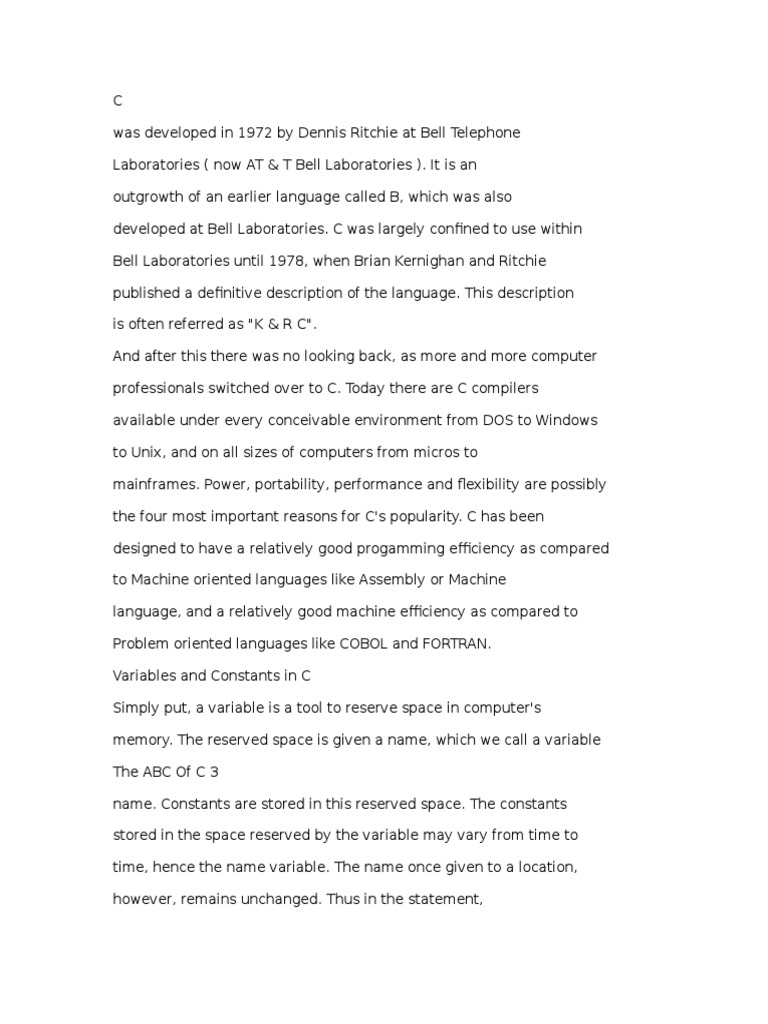 C

was developed in 1972 by Dennis Ritchie at Bell Telephone Laboratories ( now AT & T Bell Laboratories ). It is an outgrowth of an earlier language called B, which was also developed at Bell Laboratories. C was largely confined to use within Bell Laboratories until 1978, when Brian Kernighan and Ritchie published a definitive description of the language. This description is often referred as "K & R C".

And after this there was no looking back, as more and more computer professionals switched over to C. Today there are C compilers available under every conceivable environment from DOS to Windows to Unix, and on all sizes of computers from micros to mainframes. Power, portability, performance and flexibility are possibly the four most important reasons for C's popularity. C has been designed to have a relatively good progamming efficiency as compared to Machine oriented languages like Assembly or Machine language, and a relatively good machine efficiency as compared to Problem oriented languages like COBOL and FORTRAN.

Variables and Constants in C

Simply put, a variable is a tool to reserve space in computer's memory. The reserved space is given a name, which we call a variable

The ABC Of C 3

name. Constants are stored in this reserved space. The constants stored in the space reserved by the variable may vary from time to time, hence the name variable. The name once given to a location, however, remains unchanged. Thus in the statement,